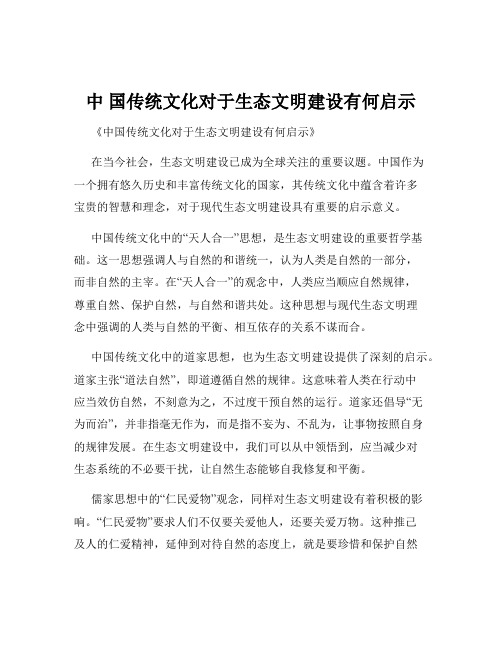 中 国传统文化对于生态文明建设有何启示

《中国传统文化对于生态文明建设有何启示》

在当今社会，生态文明建设已成为全球关注的重要议题。中国作为一个拥有悠久历史和丰富传统文化的国家，其传统文化中蕴含着许多宝贵的智慧和理念，对于现代生态文明建设具有重要的启示意义。

中国传统文化中的“天人合一”思想，是生态文明建设的重要哲学基础。这一思想强调人与自然的和谐统一，认为人类是自然的一部分，而非自然的主宰。在“天人合一”的观念中，人类应当顺应自然规律，尊重自然、保护自然，与自然和谐共处。这种思想与现代生态文明理念中强调的人类与自然的平衡、相互依存的关系不谋而合。

中国传统文化中的道家思想，也为生态文明建设提供了深刻的启示。道家主张“道法自然”，即道遵循自然的规律。这意味着人类在行动中应当效仿自然，不刻意为之，不过度干预自然的运行。道家还倡导“无为而治”，并非指毫无作为，而是指不妄为、不乱为，让事物按照自身的规律发展。在生态文明建设中，我们可以从中领悟到，应当减少对生态系统的不必要干扰，让自然生态能够自我修复和平衡。

儒家思想中的“仁民爱物”观念，同样对生态文明建设有着积极的影响。“仁民爱物”要求人们不仅要关爱他人，还要关爱万物。这种推己及人的仁爱精神，延伸到对待自然的态度上，就是要珍惜和保护自然